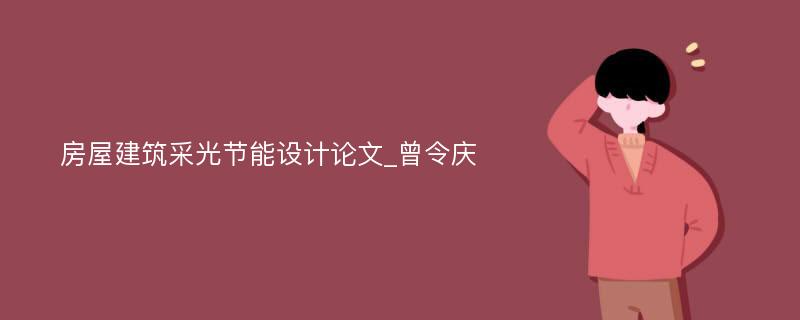 房屋建筑采光节能设计论文_曾令庆